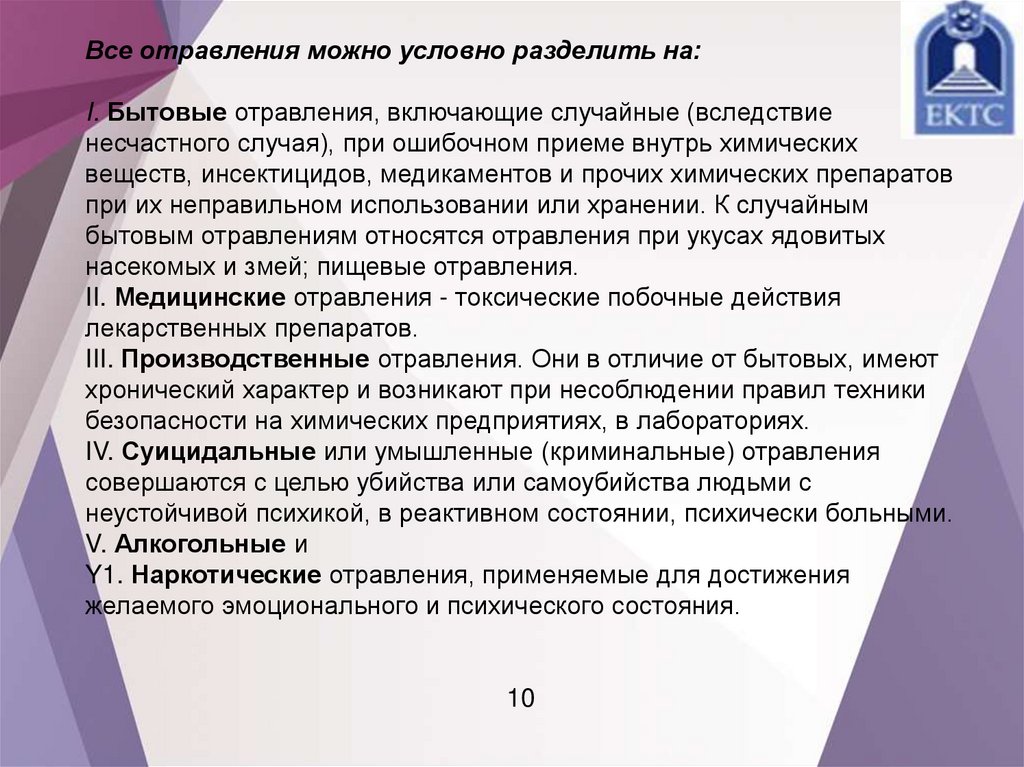 ЕКТС

Все отравления можно условно разделить на:

I. Бытовые отравления, включающие случайные (вследствие несчастного случая), при ошибочном приеме внутрь химических веществ, инсектицидов, медикаментов и прочих химических препаратов при их неправильном использовании или хранении. К случайным бытовым отравлениям относятся отравления при укусах ядовитых насекомых и змей; пищевые отравления.
II. Медицинские отравления - токсические побочные действия лекарственных препаратов.
III. Производственные отравления. Они в отличие от бытовых, имеют хронический характер и возникают при несоблюдении правил техники безопасности на химических предприятиях, в лабораториях.
IV. Суицидальные или умышленные (криминальные) отравления совершаются с целью убийства или самоубийства людьми с неустойчивой психикой, в реактивном состоянии, психически больными.
V. Алкогольные и
Y1. Наркотические отравления, применяемые для достижения желаемого эмоционального и психического состояния.

10